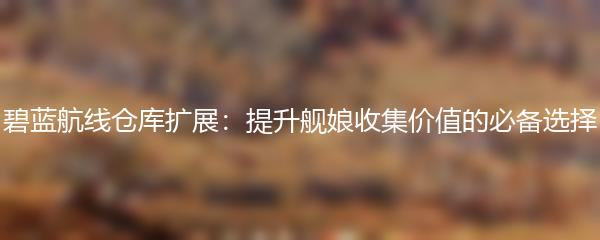 碧蓝航线仓库扩展：提升舰娘收集价值的必备选择